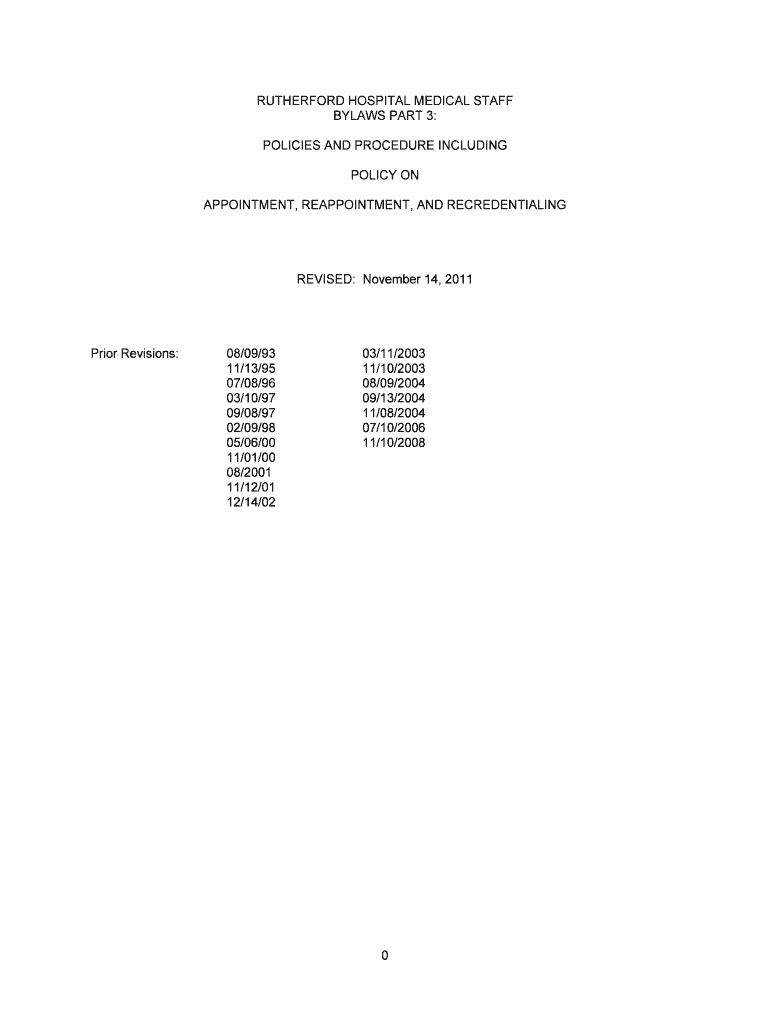 RUTHERFORD HOSPITAL MEDICAL STAFF
BYLAWS PART 3:

POLICIES AND PROCEDURE INCLUDING

POLICY ON

APPOINTMENT, REAPPOINTMENT, AND RECREDENTIALING

REVISED: November 14, 2011

Prior Revisions:

08/09/93
11/13/95
07/08/96
03/10/97
09/08/97
02/09/98
05/06/00
11/01/00
08/2001
11/12/01
12/14/02

03/11/2003
11/10/2003
08/09/2004
09/13/2004
11/08/2004
07/10/2006
11/10/2008

0